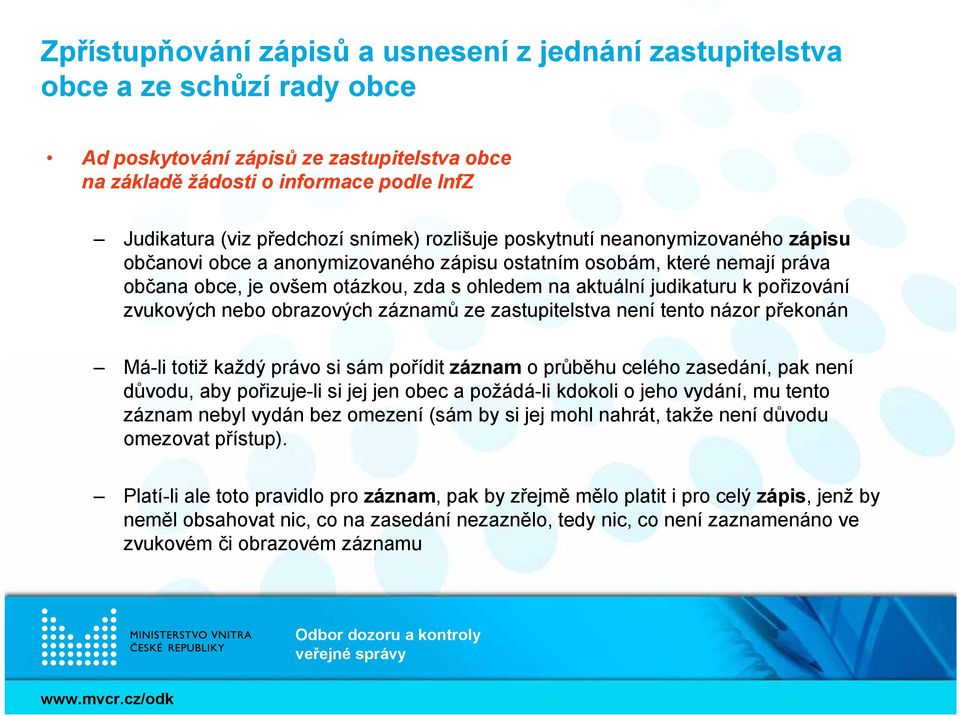 Zpřístupňování zápisů a usnesení z jednání zastupitelstva obce a ze schůzí rady obce

• Ad poskytování zápisů ze zastupitelstva obce na základě žádosti o informace podle InfZ

– Judikatura (viz předchozí snímek) rozlišuje poskytnutí neanonymizovaného zápisu občanovi obce a anonymizovaného zápisu ostatním osobám, které nemají práva občana obce, je ovšem otázkou, zda s ohledem na aktuální judikaturu k pořizování zvukových nebo obrazových záznamů ze zastupitelstva není tento názor překonán

– Má-li totiž každý právo si sám pořídit záznam o průběhu celého zasedání, pak není důvodu, aby pořizuje-li si jej jen obec a požádá-li kdokoli o jeho vydání, mu tento záznam nebyl vydán bez omezení (sám by si jej mohl nahrát, takže není důvodu omezovat přístup).

– Platí-li ale toto pravidlo pro záznam, pak by zřejmě mělo platit i pro celý zápis, jenž by neměl obsahovat nic, co na zasedání nezaznělo, tedy nic, co není zaznamenáno ve zvukovém či obrazovém záznamu

MINISTERSTVO VNITRA ČESKÉ REPUBLIKY

Odbor dozoru a kontroly veřejné správy

www.mvcr.cz/odk